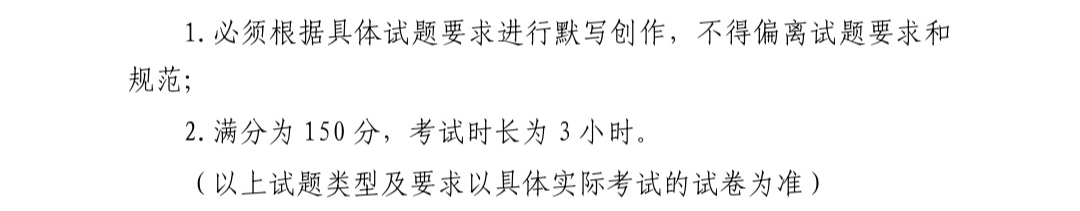 1. 必须根据具体试题要求进行默写创作，不得偏离试题要求和规范；

2. 满分为 150 分，考试时长为 3 小时。

（以上试题类型及要求以具体实际考试的试卷为准）